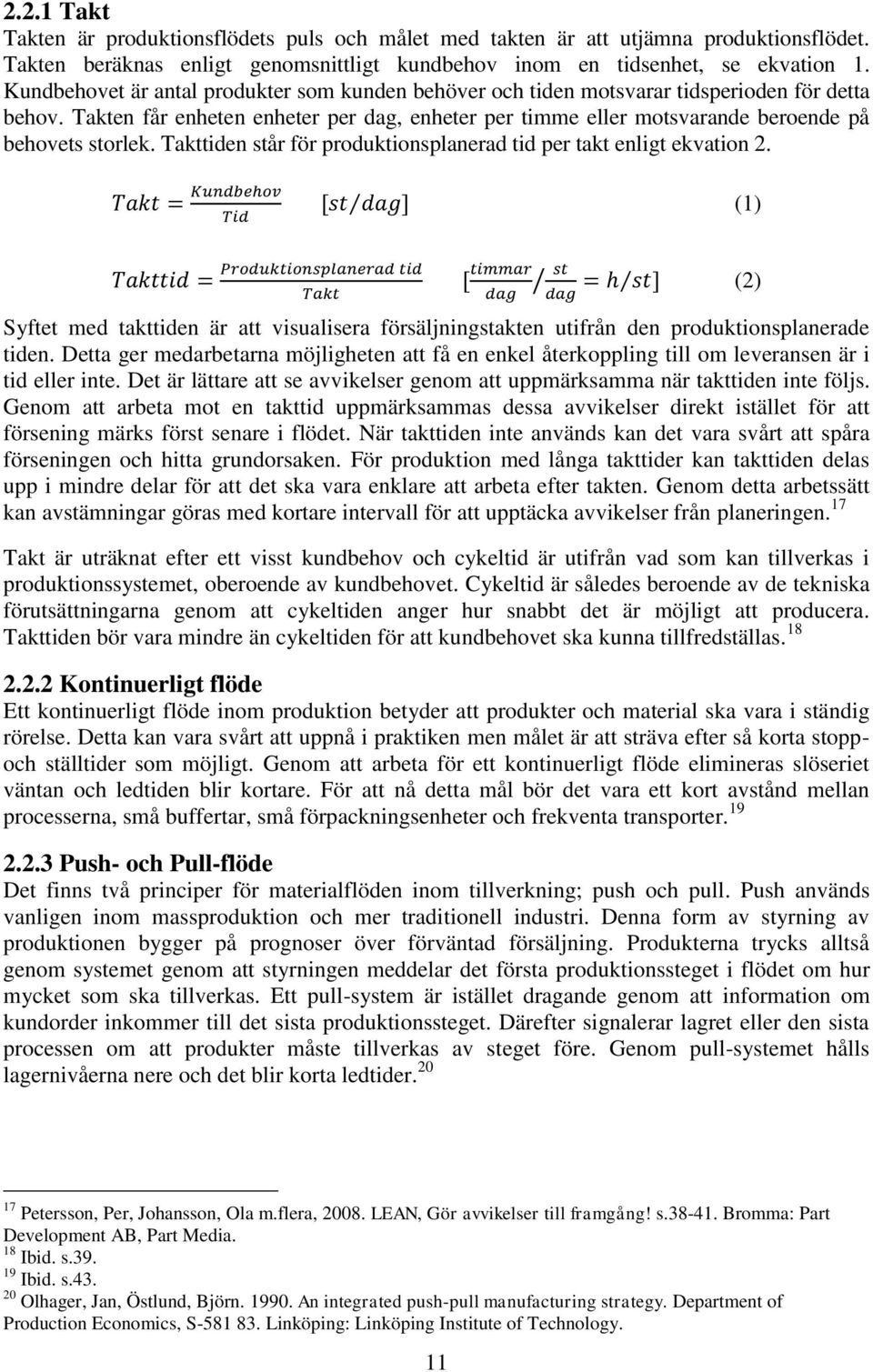 2.2.1 Takt

Takten är produktionsflödets puls och målet med takten är att utjämna produktionsflödet. Takten beräknas enligt genomsnittligt kundbehov inom en tidsenhet, se ekvation 1. Kundbehovet är antal produkter som kunden behöver och tiden motsvarar tidsperioden för detta behov. Takten får enheten enheter per dag, enheter per timme eller motsvarande beroende på behovets storlek. Takttiden står för produktionsplanerad tid per takt enligt ekvation 2.

$Takt = \frac{Kundbehov}{Tid}$ $[st/dag]$ (1)

$Takttid = \frac{Produktionsplanerad\ tid}{Takt}$ $[\frac{timmar}{dag} / \frac{st}{dag} = h/st]$ (2)

Syftet med takttiden är att visualisera försäljningstakten utifrån den produktionsplanerade tiden. Detta ger medarbetarna möjligheten att få en enkel återkoppling till om leveransen är i tid eller inte. Det är lättare att se avvikelser genom att uppmärksamma när takttiden inte följs. Genom att arbeta mot en takttid uppmärksammas dessa avvikelser direkt istället för att försening märks först senare i flödet. När takttiden inte används kan det vara svårt att spåra förseningen och hitta grundorsaken. För produktion med långa takttider kan takttiden delas upp i mindre delar för att det ska vara enklare att arbeta efter takten. Genom detta arbetssätt kan avstämningar göras med kortare intervall för att upptäcka avvikelser från planeringen.$^{17}$

Takt är uträknat efter ett visst kundbehov och cykeltid är utifrån vad som kan tillverkas i produktionssystemet, oberoende av kundbehovet. Cykeltid är således beroende av de tekniska förutsättningarna genom att cykeltiden anger hur snabbt det är möjligt att producera. Takttiden bör vara mindre än cykeltiden för att kundbehovet ska kunna tillfredställas.$^{18}$

2.2.2 Kontinuerligt flöde

Ett kontinuerligt flöde inom produktion betyder att produkter och material ska vara i ständig rörelse. Detta kan vara svårt att uppnå i praktiken men målet är att sträva efter så korta stopp- och ställtider som möjligt. Genom att arbeta för ett kontinuerligt flöde elimineras slöseriet väntan och ledtiden blir kortare. För att nå detta mål bör det vara ett kort avstånd mellan processerna, små buffertar, små förpackningsenheter och frekventa transporter.$^{19}$

2.2.3 Push- och Pull-flöde

Det finns två principer för materialflöden inom tillverkning; push och pull. Push används vanligen inom massproduktion och mer traditionell industri. Denna form av styrning av produktionen bygger på prognoser över förväntad försäljning. Produkterna trycks alltså genom systemet genom att styrningen meddelar det första produktionssteget i flödet om hur mycket som ska tillverkas. Ett pull-system är istället dragande genom att information om kundorder inkommer till det sista produktionssteget. Därefter signalerar lagret eller den sista processen om att produkter måste tillverkas av steget före. Genom pull-systemet hålls lagernivåerna nere och det blir korta ledtider.$^{20}$

$^{17}$ Petersson, Per, Johansson, Ola m.flera, 2008. LEAN, Gör avvikelser till framgång! s.38-41. Bromma: Part Development AB, Part Media.
$^{18}$ Ibid. s.39.
$^{19}$ Ibid. s.43.
$^{20}$ Olhager, Jan, Östlund, Björn. 1990. An integrated push-pull manufacturing strategy. Department of Production Economics, S-581 83. Linköping: Linköping Institute of Technology.

11